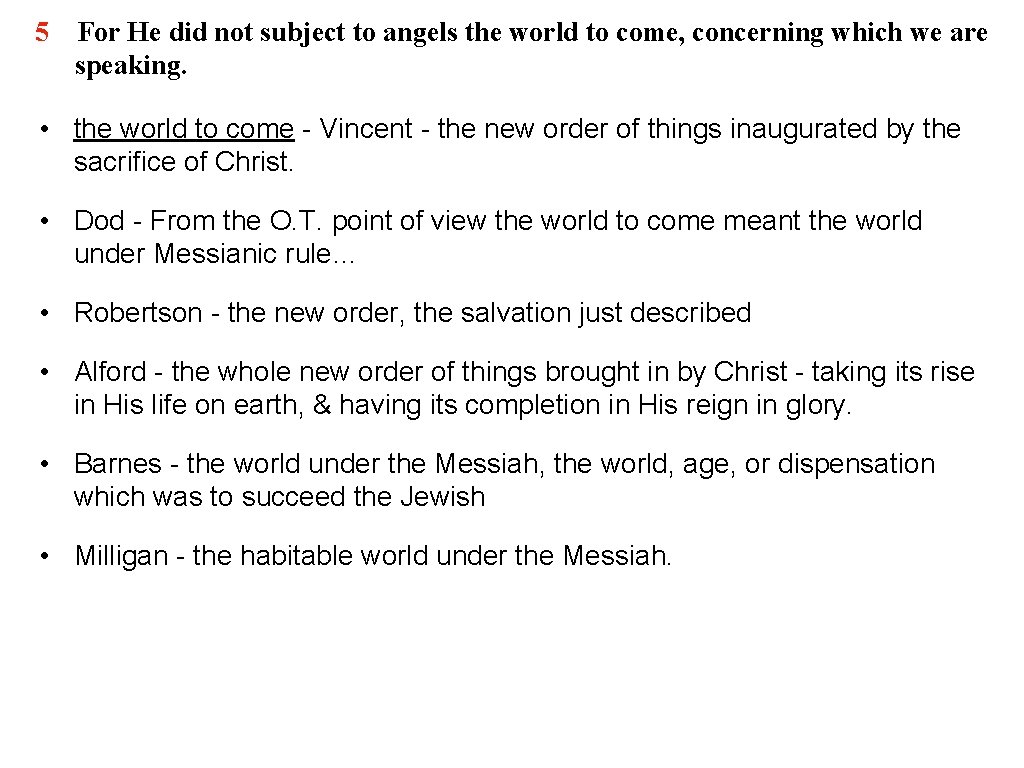 5 For He did not subject to angels the world to come, concerning which we are speaking.

• the world to come - Vincent - the new order of things inaugurated by the sacrifice of Christ.

• Dod - From the O.T. point of view the world to come meant the world under Messianic rule…

• Robertson - the new order, the salvation just described

• Alford - the whole new order of things brought in by Christ - taking its rise in His life on earth, & having its completion in His reign in glory.

• Barnes - the world under the Messiah, the world, age, or dispensation which was to succeed the Jewish

• Milligan - the habitable world under the Messiah.